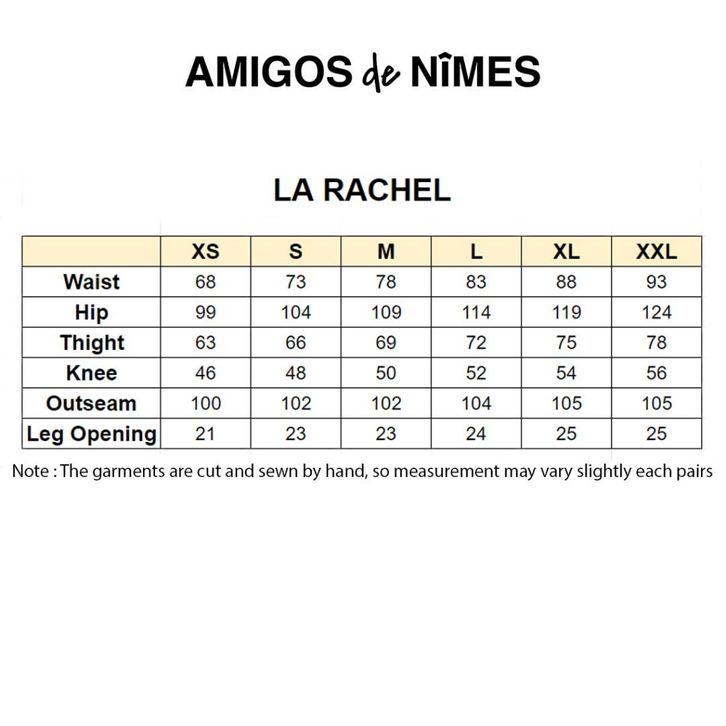 AMIGOS de NîMES

LA RACHEL

| | XS | S | M | L | XL | XXL |
|---|---|---|---|---|---|---|
| Waist | 68 | 73 | 78 | 83 | 88 | 93 |
| Hip | 99 | 104 | 109 | 114 | 119 | 124 |
| Thight | 63 | 66 | 69 | 72 | 75 | 78 |
| Knee | 46 | 48 | 50 | 52 | 54 | 56 |
| Outseam | 100 | 102 | 102 | 104 | 105 | 105 |
| Leg Opening | 21 | 23 | 23 | 24 | 25 | 25 |

Note : The garments are cut and sewn by hand, so measurement may vary slightly each pairs